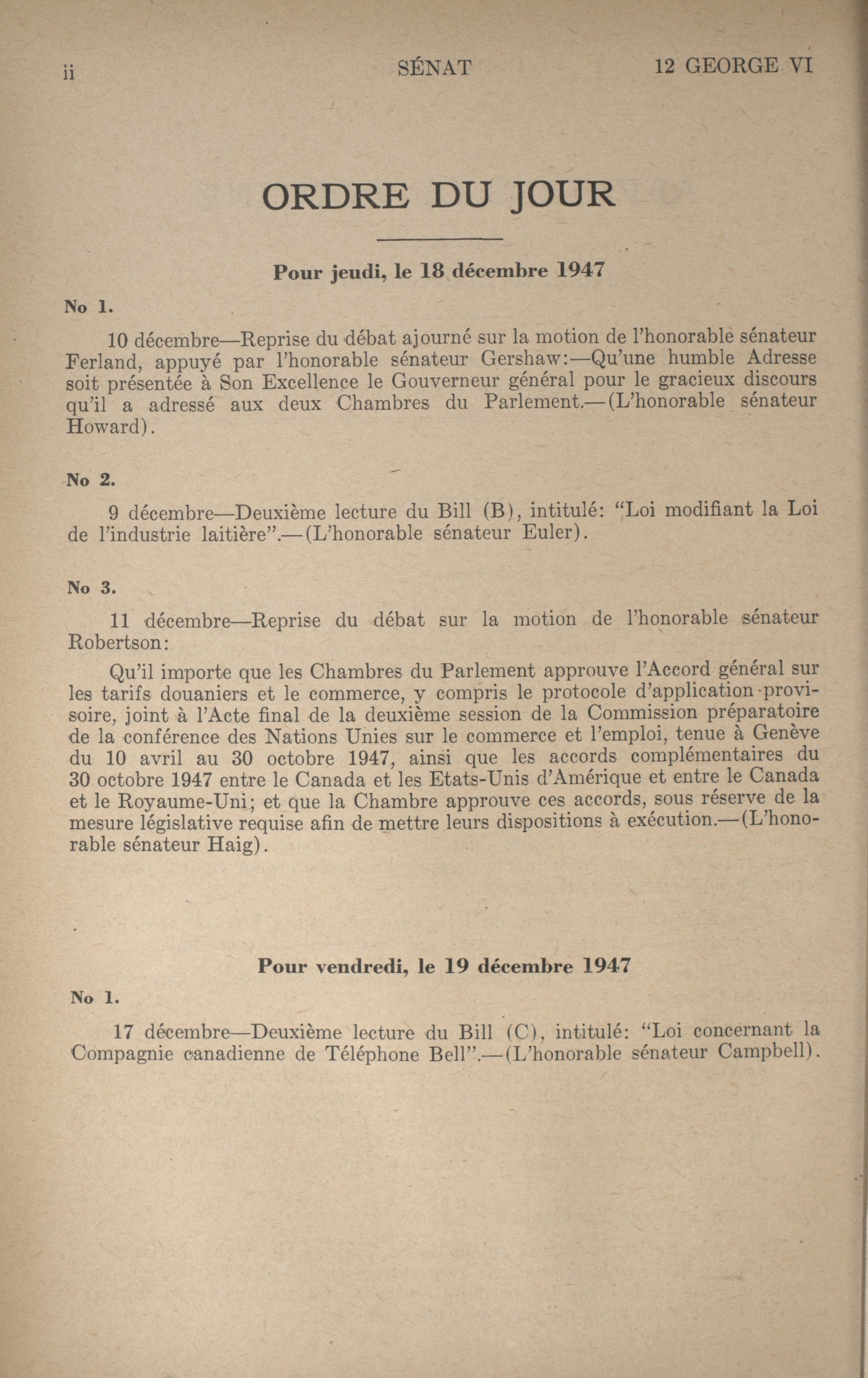 ii SÉNAT 12 GEORGE VI

ORDRE DU JOUR

Pour jeudi, le 18 décembre 1947

No 1.

10 décembre—Reprise du débat ajourné sur la motion de l'honorable sénateur Ferland, appuyé par l'honorable sénateur Gershaw:—Qu'une humble Adresse soit présentée à Son Excellence le Gouverneur général pour le gracieux discours qu'il a adressé aux deux Chambres du Parlement.—(L'honorable sénateur Howard).

No 2.

9 décembre—Deuxième lecture du Bill (B), intitulé: "Loi modifiant la Loi de l'industrie laitière".—(L'honorable sénateur Euler).

No 3.

11 décembre—Reprise du débat sur la motion de l'honorable sénateur Robertson:

Qu'il importe que les Chambres du Parlement approuve l'Accord général sur les tarifs douaniers et le commerce, y compris le protocole d'application provisoire, joint à l'Acte final de la deuxième session de la Commission préparatoire de la conférence des Nations Unies sur le commerce et l'emploi, tenue à Genève du 10 avril au 30 octobre 1947, ainsi que les accords complémentaires du 30 octobre 1947 entre le Canada et les Etats-Unis d'Amérique et entre le Canada et le Royaume-Uni; et que la Chambre approuve ces accords, sous réserve de la mesure législative requise afin de mettre leurs dispositions à exécution.—(L'honorable sénateur Haig).

Pour vendredi, le 19 décembre 1947

No 1.

17 décembre—Deuxième lecture du Bill (C), intitulé: "Loi concernant la Compagnie canadienne de Téléphone Bell".—(L'honorable sénateur Campbell).